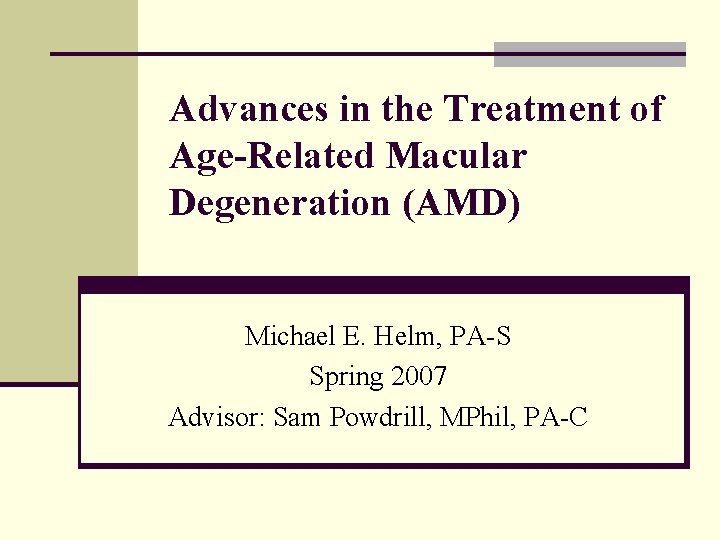 Advances in the Treatment of Age-Related Macular Degeneration (AMD)

Michael E. Helm, PA-S
Spring 2007
Advisor: Sam Powdrill, MPhil, PA-C